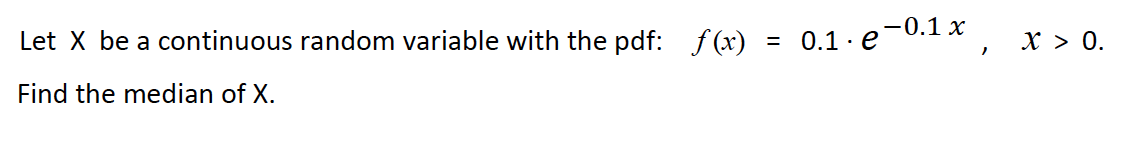 Let X be a continuous random variable with the pdf: $f(x) = 0.1 \cdot e^{-0.1x}$, $x > 0$.

Find the median of X.